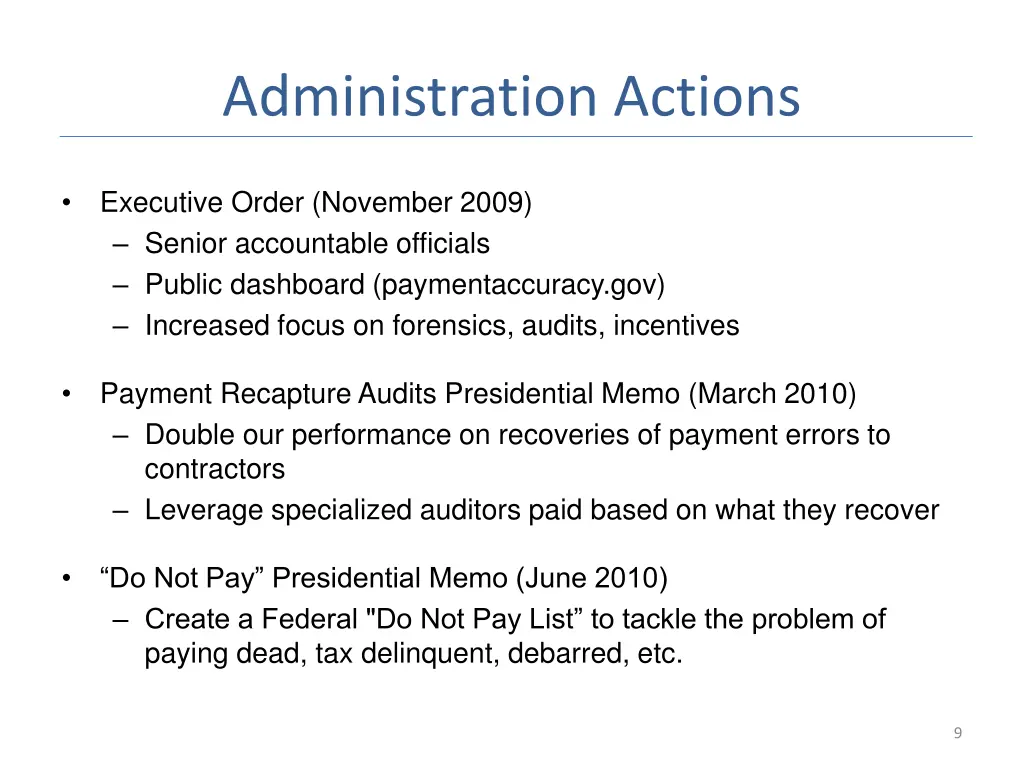 Administration Actions

• Executive Order (November 2009)
– Senior accountable officials
– Public dashboard (paymentaccuracy.gov)
– Increased focus on forensics, audits, incentives

• Payment Recapture Audits Presidential Memo (March 2010)
– Double our performance on recoveries of payment errors to contractors
– Leverage specialized auditors paid based on what they recover

• “Do Not Pay” Presidential Memo (June 2010)
– Create a Federal "Do Not Pay List” to tackle the problem of paying dead, tax delinquent, debarred, etc.

9